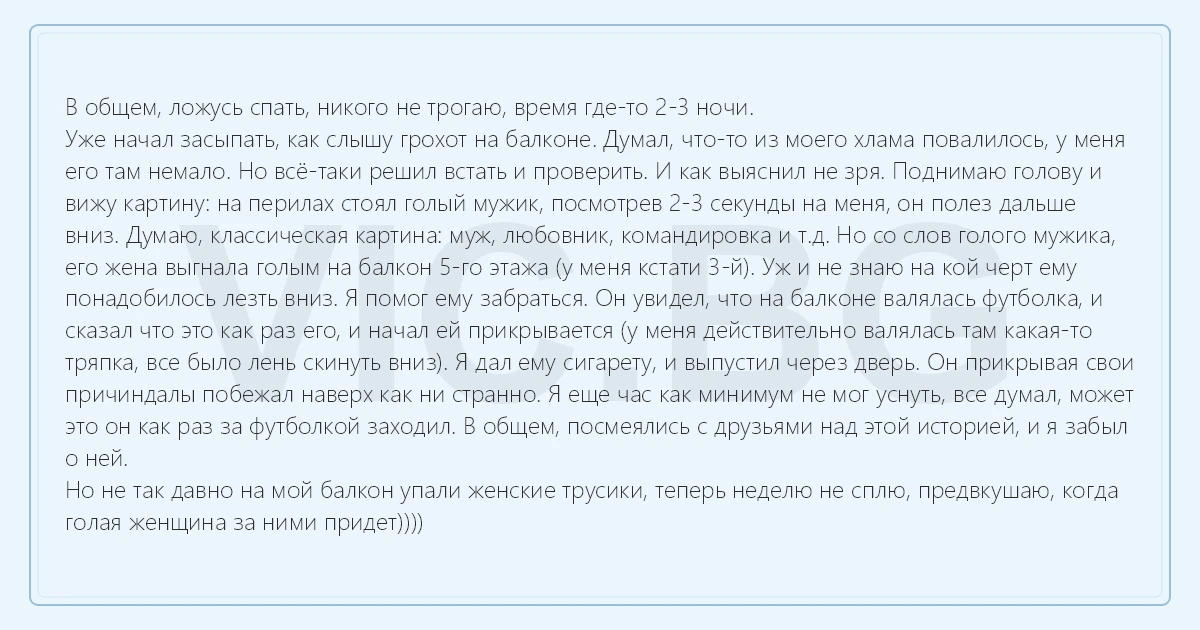 В общем, ложусь спать, никого не трогаю, время где-то 2-3 ночи.
Уже начал засыпать, как слышу грохот на балконе. Думал, что-то из моего хлама повалилось, у меня его там немало. Но всё-таки решил встать и проверить. И как выяснил не зря. Поднимаю голову и вижу картину: на перилах стоял голый мужик, посмотрев 2-3 секунды на меня, он полез дальше вниз. Думаю, классическая картина: муж, любовник, командировка и т.д. Но со слов голого мужика, его жена выгнала голым на балкон 5-го этажа (у меня кстати 3-й). Уж и не знаю на кой черт ему понадобилось лезть вниз. Я помог ему забраться. Он увидел, что на балконе валялась футболка, и сказал что это как раз его, и начал ей прикрывается (у меня действительно валялась там какая-то тряпка, все было лень скинуть вниз). Я дал ему сигарету, и выпустил через дверь. Он прикрывая свои причиндалы побежал наверх как ни странно. Я еще час как минимум не мог уснуть, все думал, может это он как раз за футболкой заходил. В общем, посмеялись с друзьями над этой историей, и я забыл о ней.
Но не так давно на мой балкон упали женские трусики, теперь неделю не сплю, предвкушаю, когда голая женщина за ними придет))))

VIC.BG